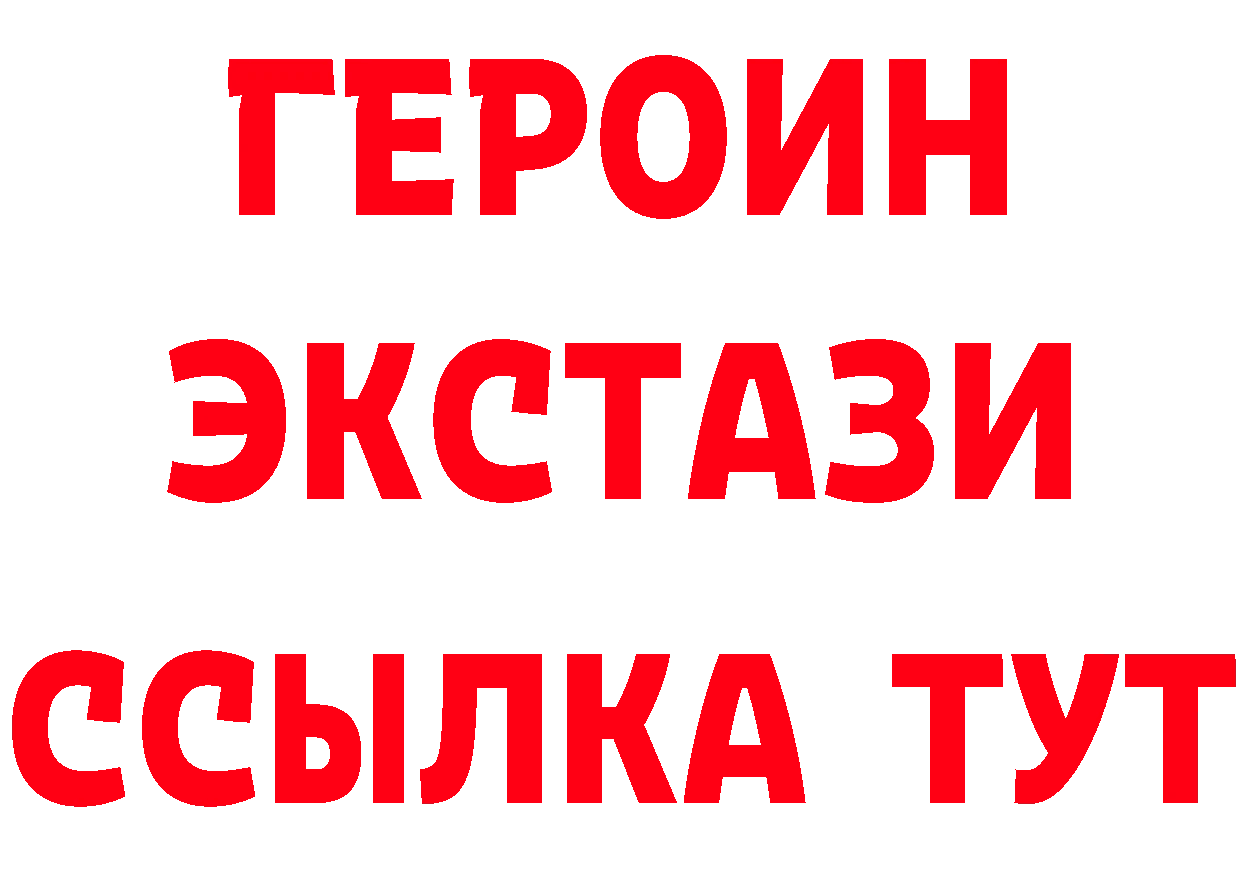 ГЕРОИН
ЭКСТАЗИ
ССЫЛКА ТУТ